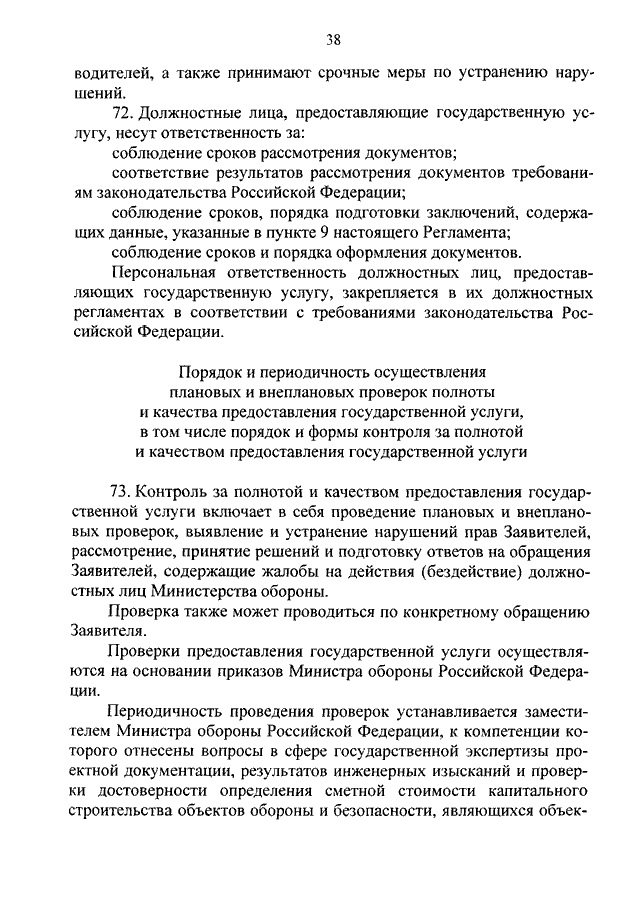 38

водителей, а также принимают срочные меры по устранению нарушений.

72. Должностные лица, предоставляющие государственную услугу, несут ответственность за:

соблюдение сроков рассмотрения документов;

соответствие результатов рассмотрения документов требованиям законодательства Российской Федерации;

соблюдение сроков, порядка подготовки заключений, содержащих данные, указанные в пункте 9 настоящего Регламента;

соблюдение сроков и порядка оформления документов.

Персональная ответственность должностных лиц, предоставляющих государственную услугу, закрепляется в их должностных регламентах в соответствии с требованиями законодательства Российской Федерации.

Порядок и периодичность осуществления плановых и внеплановых проверок полноты и качества предоставления государственной услуги, в том числе порядок и формы контроля за полнотой и качеством предоставления государственной услуги

73. Контроль за полнотой и качеством предоставления государственной услуги включает в себя проведение плановых и внеплановых проверок, выявление и устранение нарушений прав Заявителей, рассмотрение, принятие решений и подготовку ответов на обращения Заявителей, содержащие жалобы на действия (бездействие) должностных лиц Министерства обороны.

Проверка также может проводиться по конкретному обращению Заявителя.

Проверки предоставления государственной услуги осуществляются на основании приказов Министра обороны Российской Федерации.

Периодичность проведения проверок устанавливается заместителем Министра обороны Российской Федерации, к компетенции которого отнесены вопросы в сфере государственной экспертизы проектной документации, результатов инженерных изысканий и проверки достоверности определения сметной стоимости капитального строительства объектов обороны и безопасности, являющихся объек-